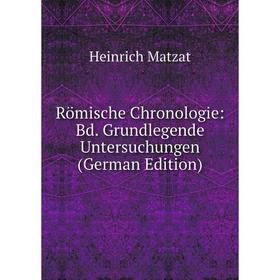 Heinrich Matzat

Römische Chronologie: Bd. Grundlegende Untersuchungen (German Edition)